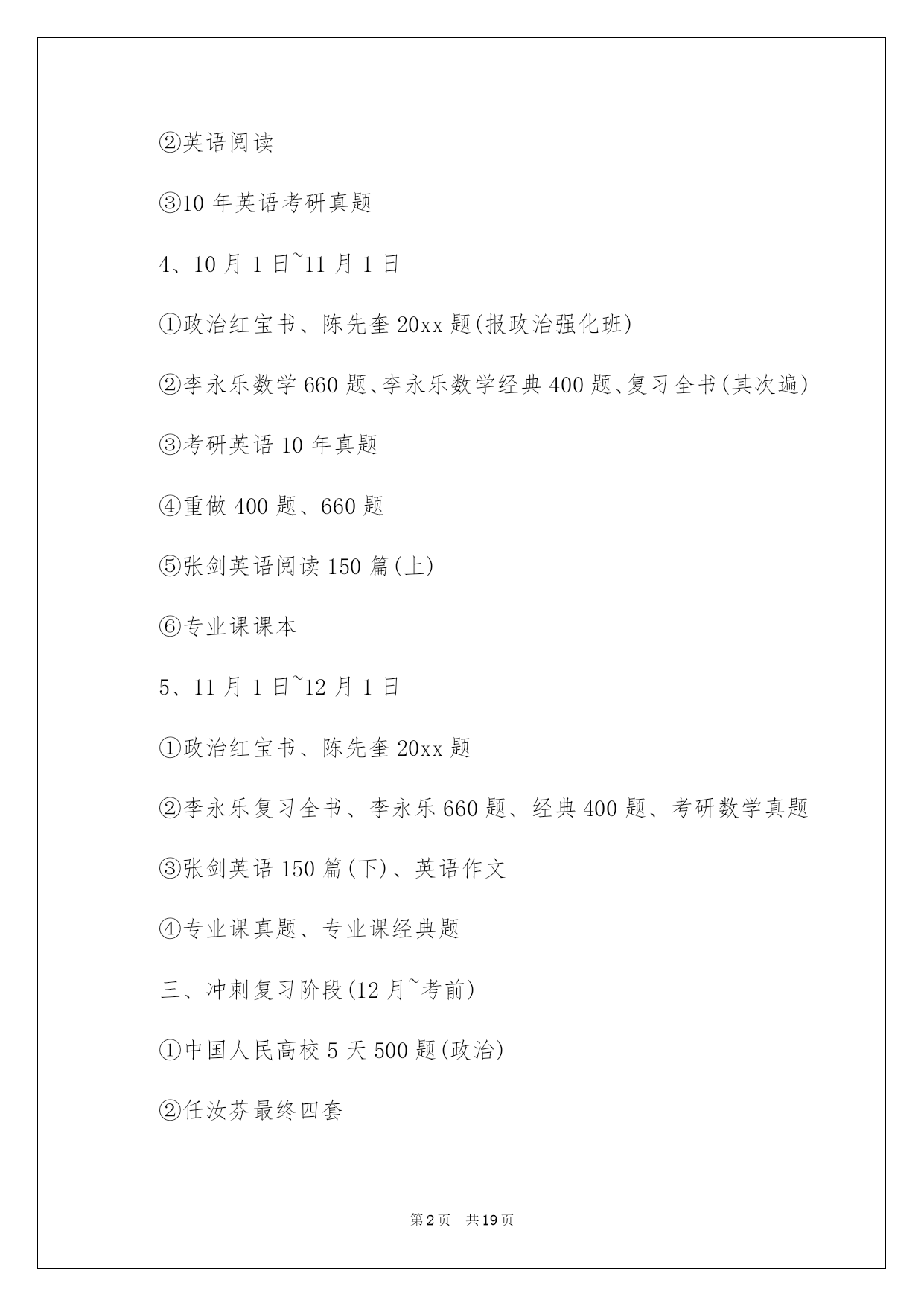 ②英语阅读

③10 年英语考研真题

4、10 月 1 日~11 月 1 日

①政治红宝书、陈先奎 20xx 题(报政治强化班)

②李永乐数学 660 题、李永乐数学经典 400 题、复习全书(其次遍)

③考研英语 10 年真题

④重做 400 题、660 题

⑤张剑英语阅读 150 篇(上)

⑥专业课课本

5、11 月 1 日~12 月 1 日

①政治红宝书、陈先奎 20xx 题

②李永乐复习全书、李永乐 660 题、经典 400 题、考研数学真题

③张剑英语 150 篇(下)、英语作文

④专业课真题、专业课经典题

三、冲刺复习阶段(12 月~考前)

①中国人民高校 5 天 500 题(政治)

②任汝芬最终四套

第 2 页 共 19 页